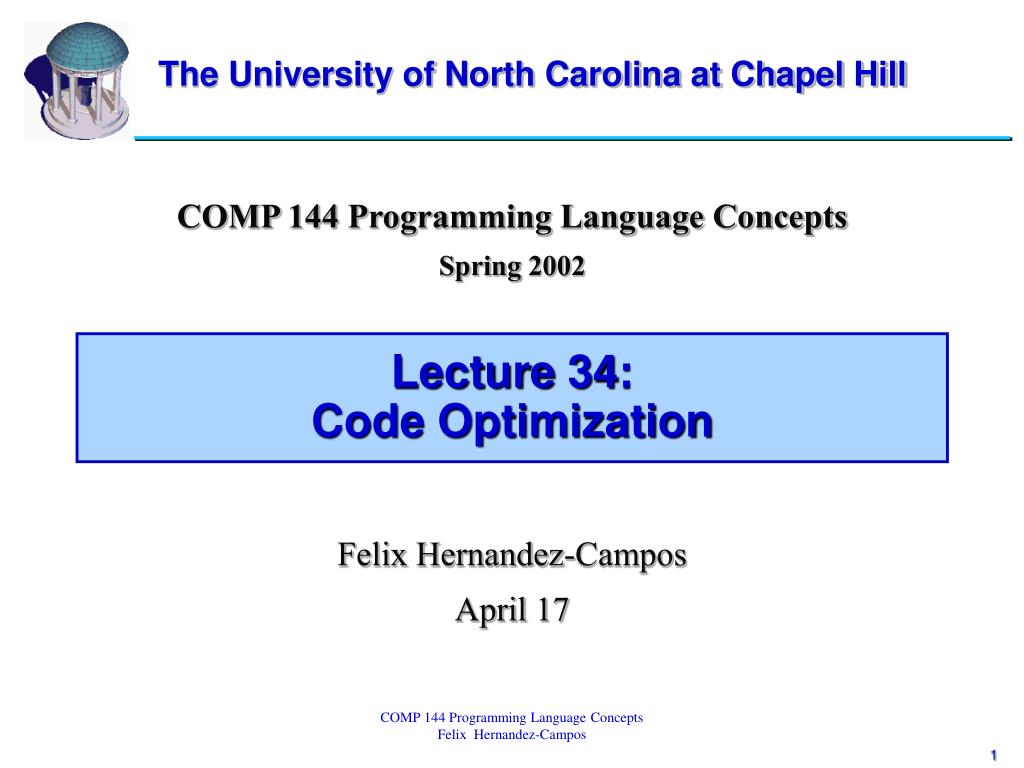 The University of North Carolina at Chapel Hill

COMP 144 Programming Language Concepts
Spring 2002

Lecture 34:
Code Optimization

Felix Hernandez-Campos

April 17

COMP 144 Programming Language Concepts
Felix Hernandez-Campos

1